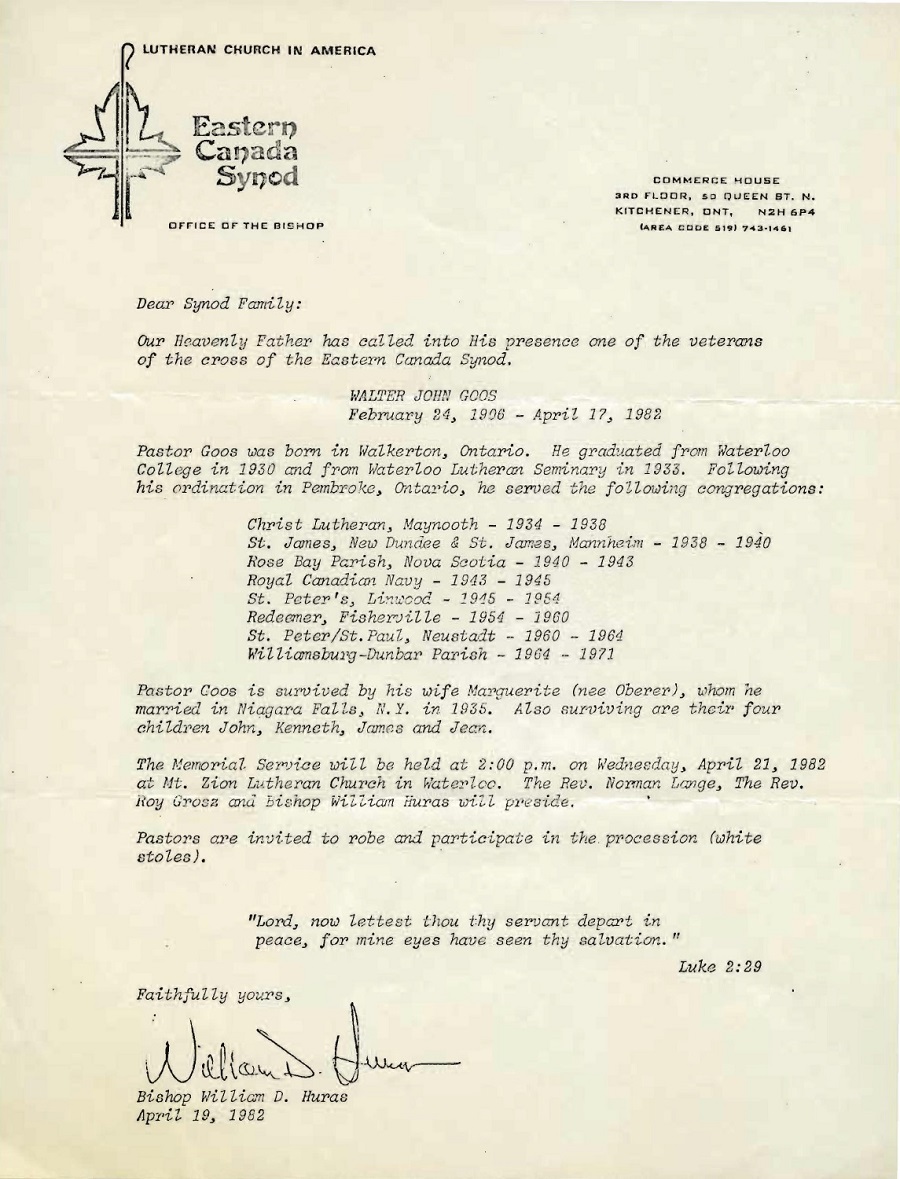 LUTHERAN CHURCH IN AMERICA

Eastern Canada Synod

OFFICE OF THE BISHOP

COMMERCE HOUSE
3RD FLOOR, 50 QUEEN ST. N.
KITCHENER, ONT, N2H 6P4
(AREA CODE 519) 743-1461

Dear Synod Family:

Our Heavenly Father has called into His presence one of the veterans of the cross of the Eastern Canada Synod.

WALTER JOHN GOOS
February 24, 1906 - April 17, 1982

Pastor Goos was born in Walkerton, Ontario. He graduated from Waterloo College in 1930 and from Waterloo Lutheran Seminary in 1933. Following his ordination in Pembroke, Ontario, he served the following congregations:

Christ Lutheran, Maynooth - 1934 - 1938
St. James, New Dundee & St. James, Mannheim - 1938 - 1940
Rose Bay Parish, Nova Scotia - 1940 - 1943
Royal Canadian Navy - 1943 - 1945
St. Peter's, Linwood - 1945 - 1954
Redeemer, Fisherville - 1954 - 1960
St. Peter/St.Paul, Neustadt - 1960 - 1964
Williamsburg-Dunbar Parish - 1964 - 1971

Pastor Goos is survived by his wife Marguerite (nee Oberer), whom he married in Niagara Falls, N.Y. in 1935. Also surviving are their four children John, Kenneth, James and Jean.

The Memorial Service will be held at 2:00 p.m. on Wednesday, April 21, 1982 at Mt. Zion Lutheran Church in Waterloo. The Rev. Norman Lange, The Rev. Roy Grosz and Bishop William Huras will preside.

Pastors are invited to robe and participate in the procession (white stoles).

"Lord, now lettest thou thy servant depart in peace, for mine eyes have seen thy salvation."

Luke 2:29

Faithfully yours,

William D. Huras

Bishop William D. Huras
April 19, 1982